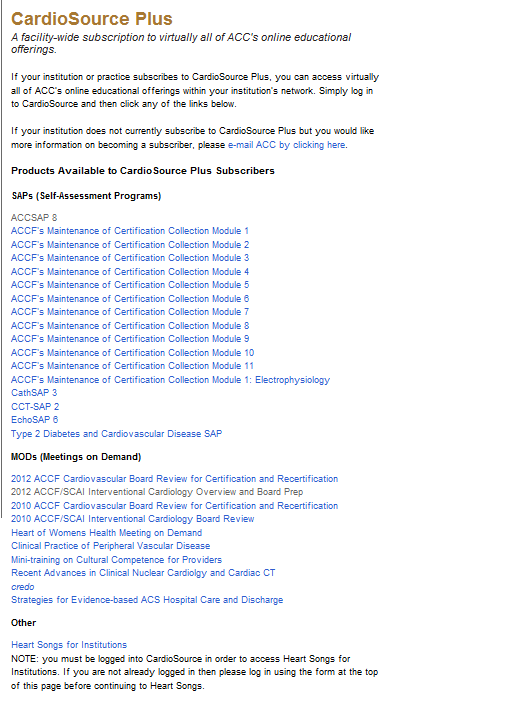 CardioSource Plus
A facility-wide subscription to virtually all of ACC's online educational offerings.

If your institution or practice subscribes to CardioSource Plus, you can access virtually all of ACC's online educational offerings within your institution's network. Simply log in to CardioSource and then click any of the links below.

If your institution does not currently subscribe to CardioSource Plus but you would like more information on becoming a subscriber, please e-mail ACC by clicking here.

Products Available to CardioSource Plus Subscribers

SAPs (Self-Assessment Programs)

ACCSAP 8
ACCF's Maintenance of Certification Collection Module 1
ACCF's Maintenance of Certification Collection Module 2
ACCF's Maintenance of Certification Collection Module 3
ACCF's Maintenance of Certification Collection Module 4
ACCF's Maintenance of Certification Collection Module 5
ACCF's Maintenance of Certification Collection Module 6
ACCF's Maintenance of Certification Collection Module 7
ACCF's Maintenance of Certification Collection Module 8
ACCF's Maintenance of Certification Collection Module 9
ACCF's Maintenance of Certification Collection Module 10
ACCF's Maintenance of Certification Collection Module 11
ACCF's Maintenance of Certification Collection Module 1: Electrophysiology
CathSAP 3
CCT-SAP 2
EchoSAP 6
Type 2 Diabetes and Cardiovascular Disease SAP

MODs (Meetings on Demand)

2012 ACCF Cardiovascular Board Review for Certification and Recertification
2012 ACCF/SCAI Interventional Cardiology Overview and Board Prep
2010 ACCF Cardiovascular Board Review for Certification and Recertification
2010 ACCF/SCAI Interventional Cardiology Board Review
Heart of Womens Health Meeting on Demand
Clinical Practice of Peripheral Vascular Disease
Mini-training on Cultural Competence for Providers
Recent Advances in Clinical Nuclear Cardiolgy and Cardiac CT
credo
Strategies for Evidence-based ACS Hospital Care and Discharge

Other

Heart Songs for Institutions
NOTE: you must be logged into CardioSource in order to access Heart Songs for Institutions. If you are not already logged in then please log in using the form at the top of this page before continuing to Heart Songs.